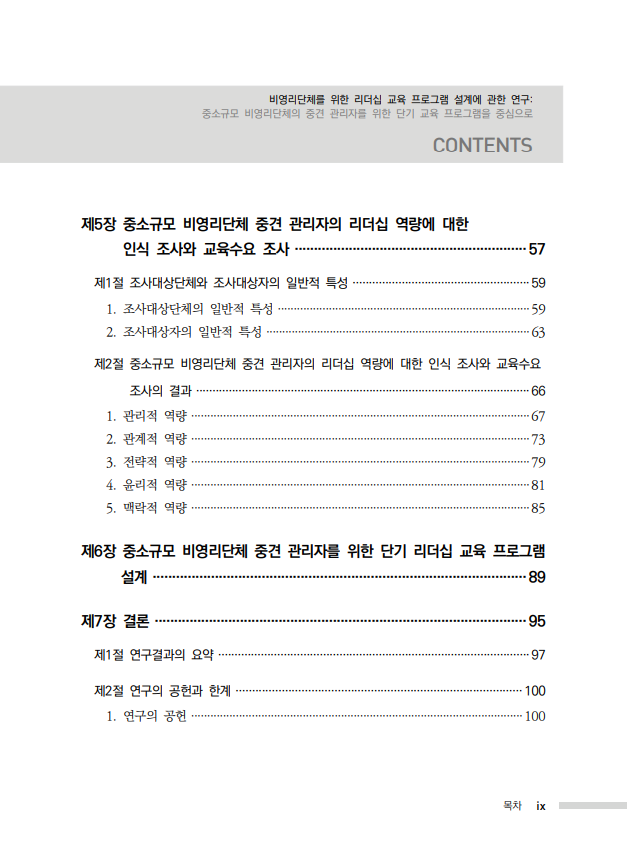 비영리단체를 위한 리더십 교육 프로그램 설계에 관한 연구:
중소규모 비영리단체의 중견 관리자를 위한 단기 교육 프로그램을 중심으로

CONTENTS

제5장 중소규모 비영리단체 중견 관리자의 리더십 역량에 대한 인식 조사와 교육수요 조사 ········ 57

제1절 조사대상단체와 조사대상자의 일반적 특성 ········ 59

1. 조사대상단체의 일반적 특성 ········ 59
2. 조사대상자의 일반적 특성 ········ 63

제2절 중소규모 비영리단체 중견 관리자의 리더십 역량에 대한 인식 조사와 교육수요 조사의 결과 ········ 66

1. 관리적 역량 ········ 67
2. 관계적 역량 ········ 73
3. 전략적 역량 ········ 79
4. 윤리적 역량 ········ 81
5. 맥락적 역량 ········ 85

제6장 중소규모 비영리단체 중견 관리자를 위한 단기 리더십 교육 프로그램 설계 ········ 89

제7장 결론 ········ 95

제1절 연구결과의 요약 ········ 97

제2절 연구의 공헌과 한계 ········ 100

1. 연구의 공헌 ········ 100

목차 ix